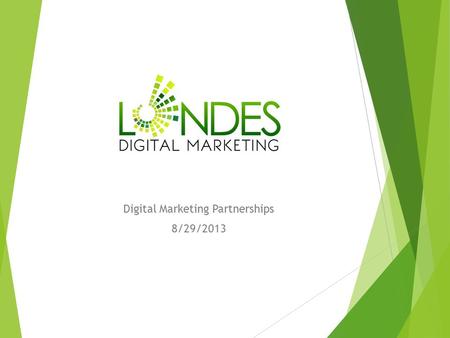 LONDES
DIGITAL MARKETING

Digital Marketing Partnerships
8/29/2013